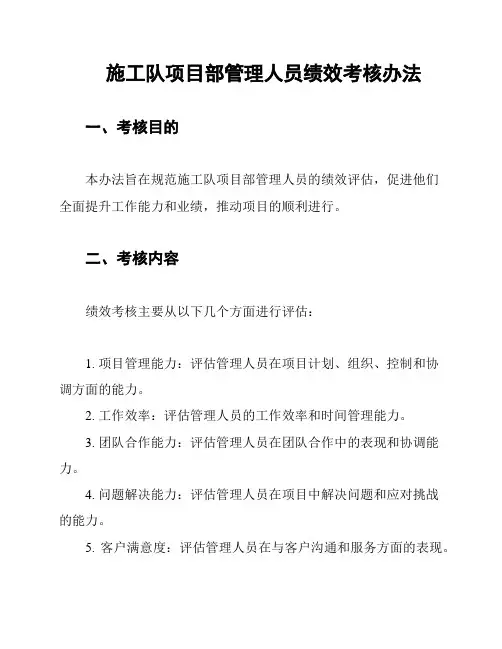 施工队项目部管理人员绩效考核办法

一、考核目的

本办法旨在规范施工队项目部管理人员的绩效评估，促进他们全面提升工作能力和业绩，推动项目的顺利进行。

二、考核内容

绩效考核主要从以下几个方面进行评估：

1. 项目管理能力：评估管理人员在项目计划、组织、控制和协调方面的能力。

2. 工作效率：评估管理人员的工作效率和时间管理能力。

3. 团队合作能力：评估管理人员在团队合作中的表现和协调能力。

4. 问题解决能力：评估管理人员在项目中解决问题和应对挑战的能力。

5. 客户满意度：评估管理人员在与客户沟通和服务方面的表现。